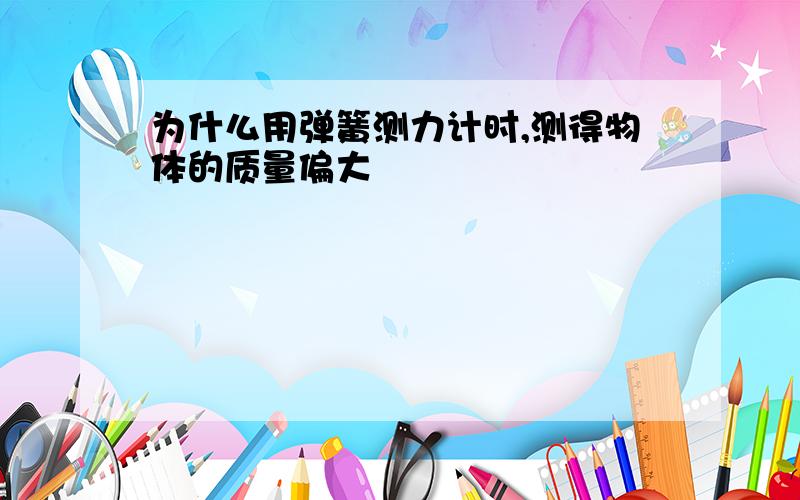 为什么用弹簧测力计时,测得物体的质量偏大